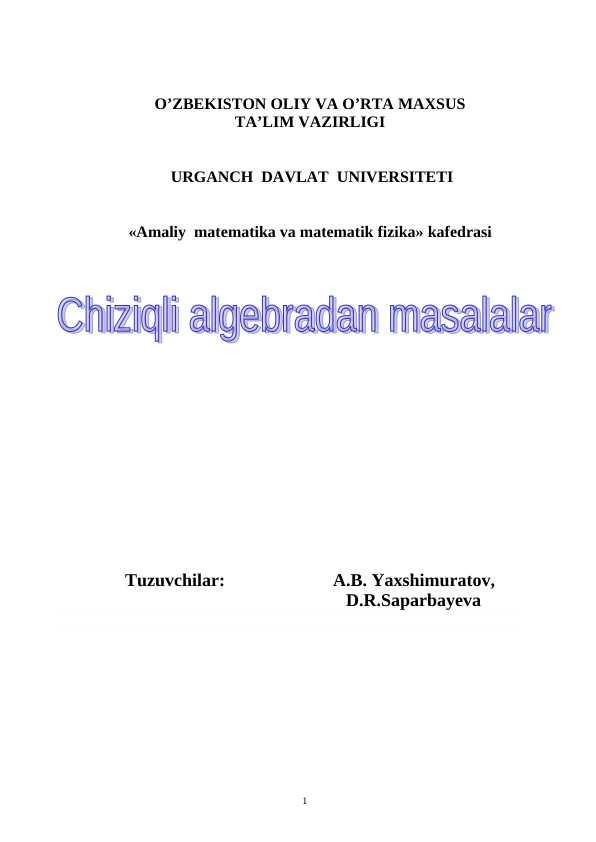 O’ZBEKISTON OLIY VA O’RTA MAXSUS TA’LIM VAZIRLIGI

URGANCH DAVLAT UNIVERSITETI

«Amaliy matematika va matematik fizika» kafedrasi

Chiziqli algebradan masalalar

Tuzuvchilar: A.B. Yaxshimuratov, D.R.Saparbayeva

1